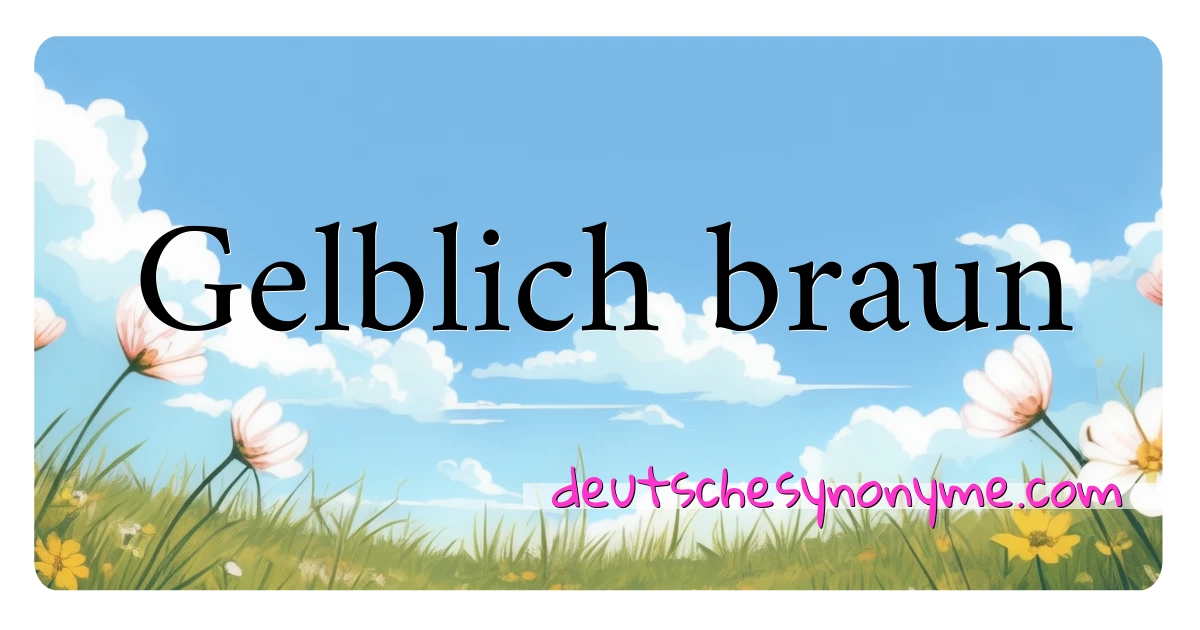 Gelblich braun

deutschesynonyme.com